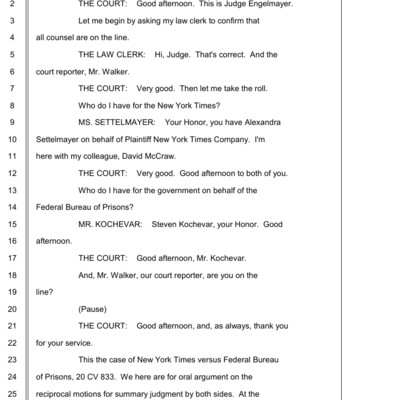 2 THE COURT: Good afternoon. This is Judge Engelmayer.

3 Let me begin by asking my law clerk to confirm that

4 all counsel are on the line.

5 THE LAW CLERK: Hi, Judge. That's correct. And the

6 court reporter, Mr. Walker.

7 THE COURT: Very good. Then let me take the roll.

8 Who do I have for the New York Times?

9 MS. SETTELMAYER: Your Honor, you have Alexandra

10 Settelmayer on behalf of Plaintiff New York Times Company. I'm

11 here with my colleague, David McCraw.

12 THE COURT: Very good. Good afternoon to both of you.

13 Who do I have for the government on behalf of the

14 Federal Bureau of Prisons?

15 MR. KOCHEVAR: Steven Kochevar, your Honor. Good

16 afternoon.

17 THE COURT: Good afternoon, Mr. Kochevar.

18 And, Mr. Walker, our court reporter, are you on the

19 line?

20 (Pause)

21 THE COURT: Good afternoon, and, as always, thank you

22 for your service.

23 This the case of New York Times versus Federal Bureau

24 of Prisons, 20 CV 833. We here are for oral argument on the

25 reciprocal motions for summary judgment by both sides. At the